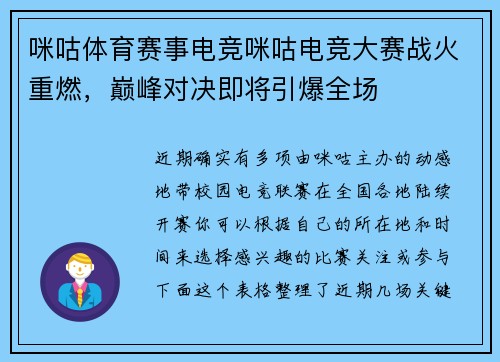 咪咕体育赛事电竞咪咕电竞大赛战火重燃，巅峰对决即将引爆全场

近期确实有多项由咪咕主办的动感地带校园电竞联赛在全国各地陆续开赛你可以根据自己的所在地和时间来选择感兴趣的比赛关注或参与下面这个表格整理了近期几场关键